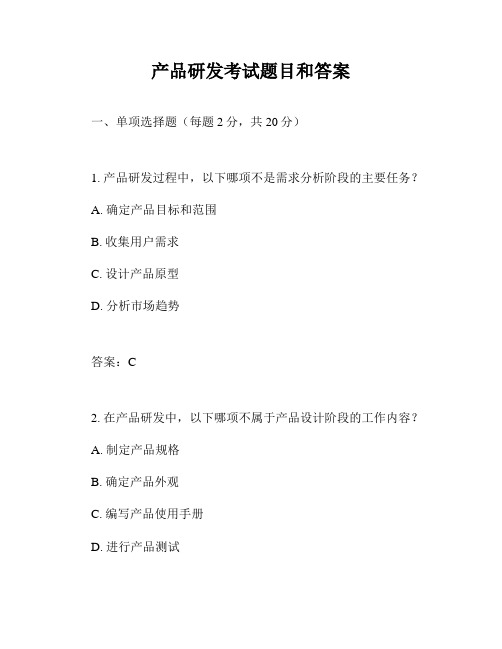 产品研发考试题目和答案

一、单项选择题（每题 2 分，共 20 分）

1. 产品研发过程中，以下哪项不是需求分析阶段的主要任务？

A. 确定产品目标和范围

B. 收集用户需求

C. 设计产品原型

D. 分析市场趋势

答案：C

2. 在产品研发中，以下哪项不属于产品设计阶段的工作内容？

A. 制定产品规格

B. 确定产品外观

C. 编写产品使用手册

D. 进行产品测试